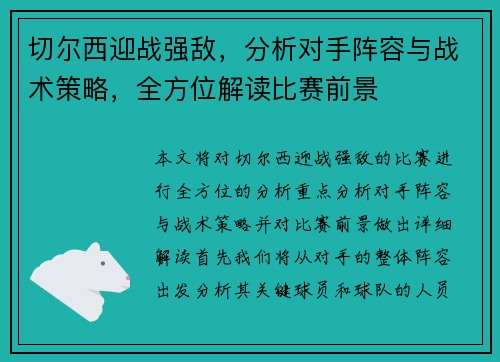 切尔西迎战强敌，分析对手阵容与战术策略，全方位解读比赛前景

本文将对切尔西迎战强敌的比赛进行全方位的分析重点分析对手阵容与战术策略并对比赛前景做出详细解读首先我们将从对手的整体阵容出发分析其关键球员和球队的人员